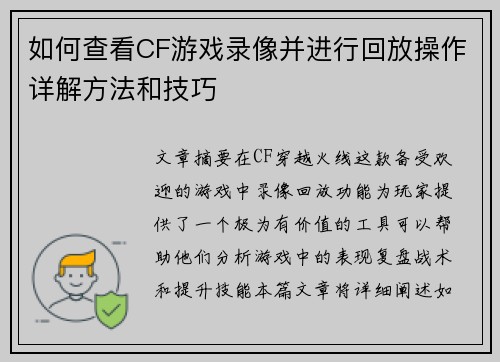 如何查看CF游戏录像并进行回放操作详解方法和技巧

文章摘要在CF穿越火线这款备受欢迎的游戏中录像回放功能为玩家提供了一个极为有价值的工具可以帮助他们分析游戏中的表现复盘战术和提升技能本篇文章将详细阐述如